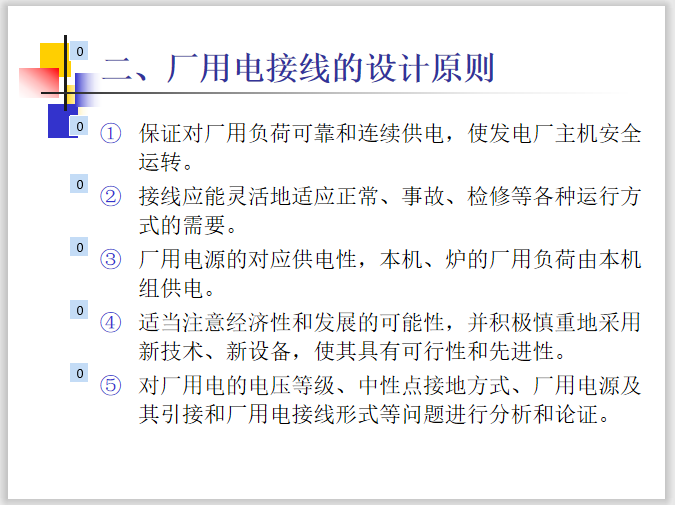 0

二、厂用电接线的设计原则

0

① 保证对厂用负荷可靠和连续供电，使发电厂主机安全运转。

0

② 接线应能灵活地适应正常、事故、检修等各种运行方式的需要。

0

③ 厂用电源的对应供电性，本机、炉的厂用负荷由本机组供电。

0

④ 适当注意经济性和发展的可能性，并积极慎重地采用新技术、新设备，使其具有可行性和先进性。

0

⑤ 对厂用电的电压等级、中性点接地方式、厂用电源及其引接和厂用电接线形式等问题进行分析和论证。